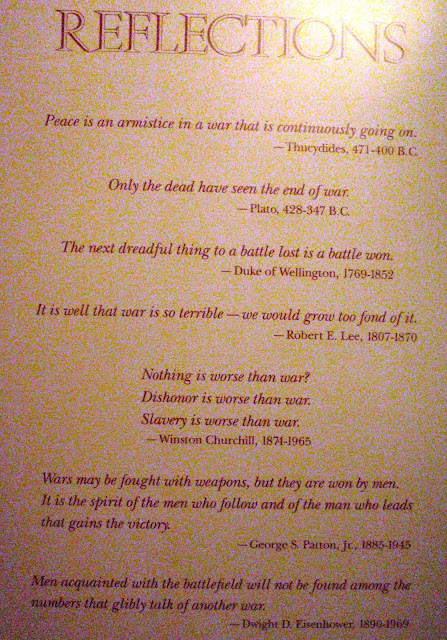 REFLECTIONS

Peace is an armistice in a war that is continuously going on.
— Thucydides, 471-400 B.C.

Only the dead have seen the end of war.
— Plato, 428-347 B.C.

The next dreadful thing to a battle lost is a battle won.
— Duke of Wellington, 1769-1852

It is well that war is so terrible — we would grow too fond of it.
— Robert E. Lee, 1807-1870

Nothing is worse than war?
Dishonor is worse than war.
Slavery is worse than war.
— Winston Churchill, 1874-1965

Wars may be fought with weapons, but they are won by men. It is the spirit of the men who follow and of the man who leads that gains the victory.
— George S. Patton, Jr., 1885-1945

Men acquainted with the battlefield will not be found among the numbers that glibly talk of another war.
— Dwight D. Eisenhower, 1890-1969